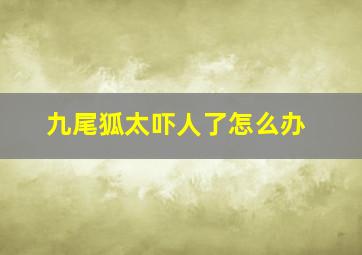 九尾狐太吓人了怎么办